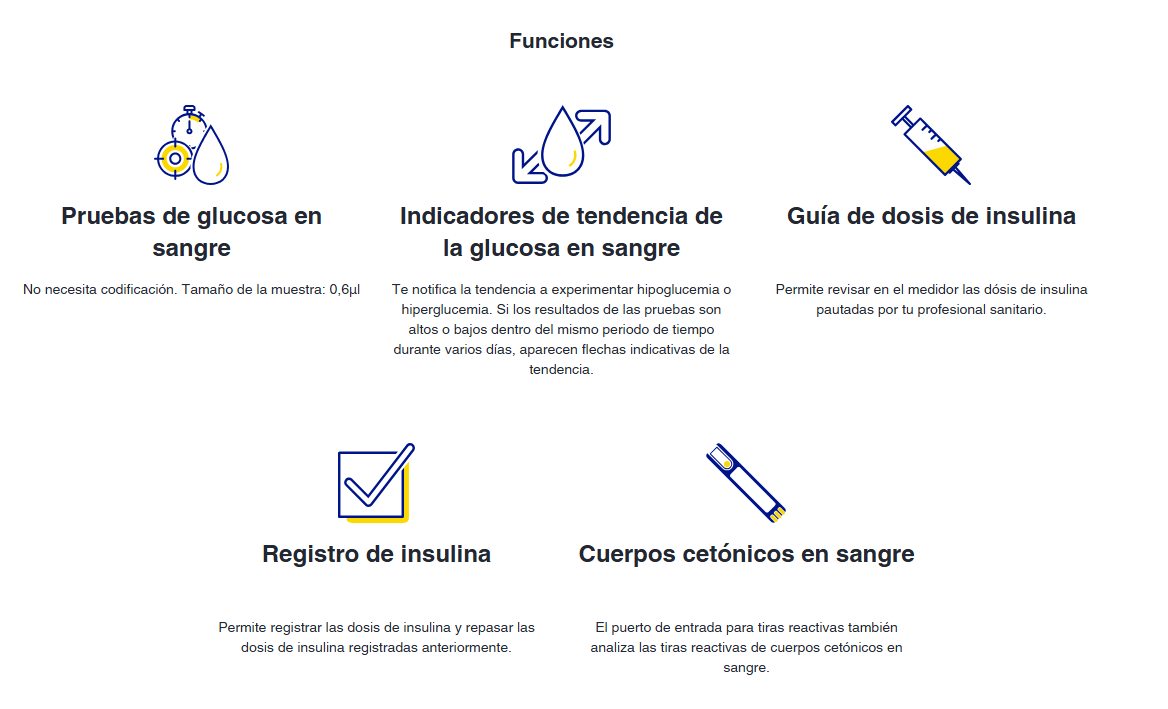 Funciones

Pruebas de glucosa en sangre

No necesita codificación. Tamaño de la muestra: 0,6µl

Indicadores de tendencia de la glucosa en sangre

Te notifica la tendencia a experimentar hipoglucemia o hiperglucemia. Si los resultados de las pruebas son altos o bajos dentro del mismo periodo de tiempo durante varios días, aparecen flechas indicativas de la tendencia.

Guía de dosis de insulina

Permite revisar en el medidor las dósis de insulina pautadas por tu profesional sanitario.

Registro de insulina

Permite registrar las dosis de insulina y repasar las dosis de insulina registradas anteriormente.

Cuerpos cetónicos en sangre

El puerto de entrada para tiras reactivas también analiza las tiras reactivas de cuerpos cetónicos en sangre.